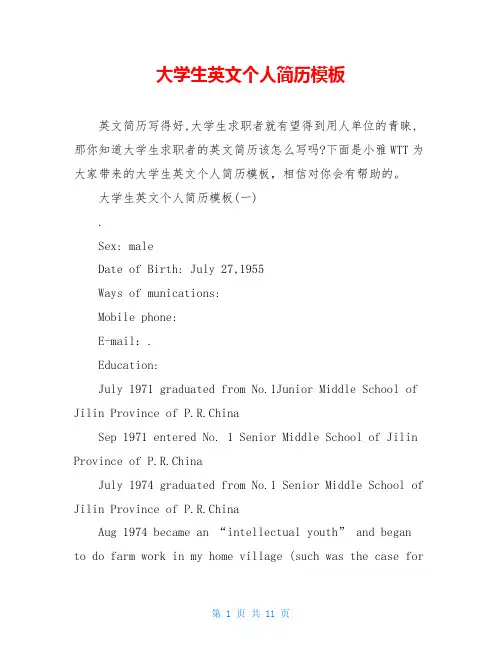 大学生英文个人简历模板

英文简历写得好,大学生求职者就有望得到用人单位的青睐,那你知道大学生求职者的英文简历该怎么写吗?下面是小雅WTT为大家带来的大学生英文个人简历模板，相信对你会有帮助的。

大学生英文个人简历模板(一)

.

Sex: male

Date of Birth: July 27,1955

Ways of munications:

Mobile phone:

E-mail: .

Education:

July 1971 graduated from No.1Junior Middle School of Jilin Province of P.R.China

Sep 1971 entered No. 1 Senior Middle School of Jilin Province of P.R.China

July 1974 graduated from No.1 Senior Middle School of Jilin Province of P.R.China

Aug 1974 became an “intellectual youth” and began to do farm work in my home village (such was the case for

第 1 页 共 11 页